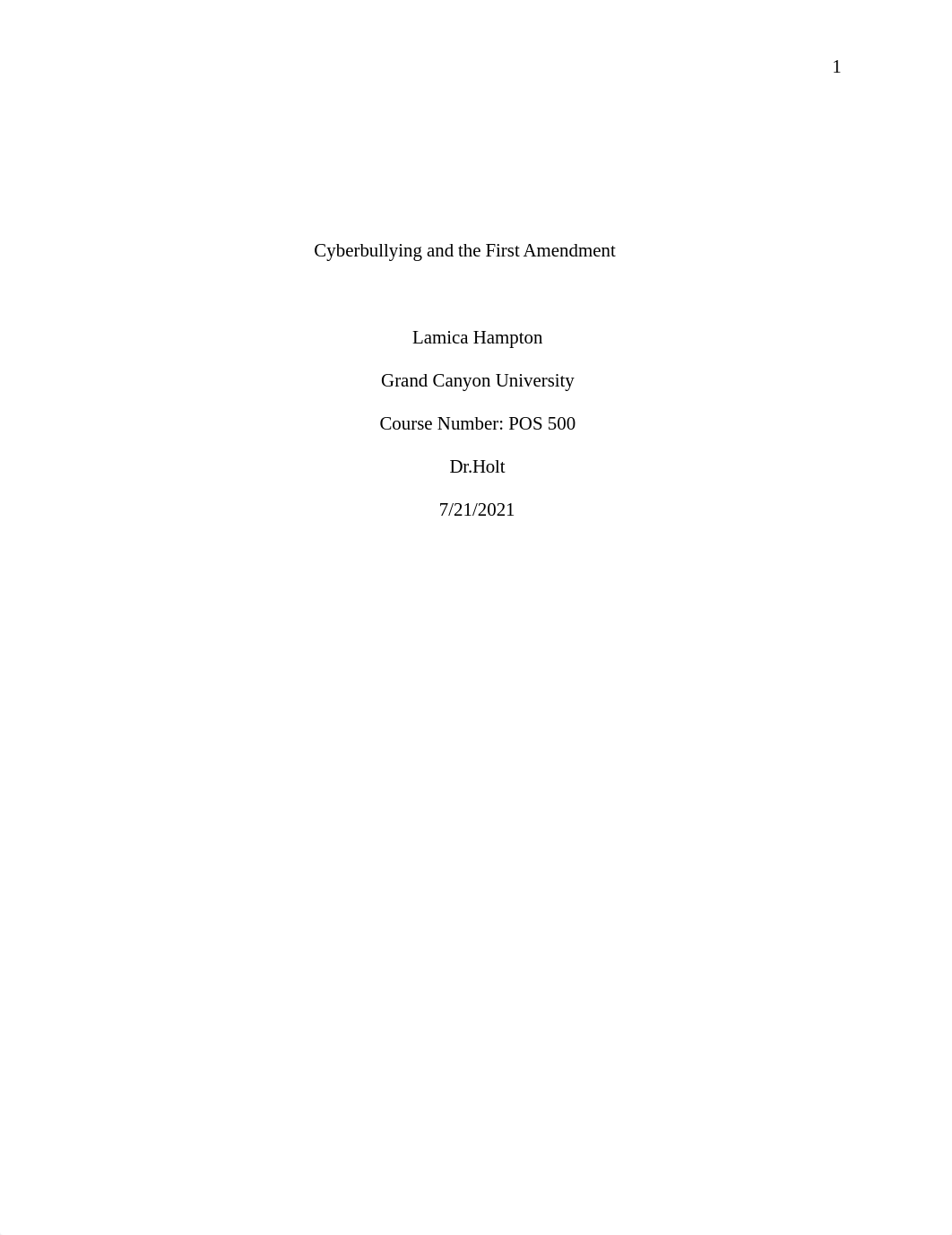 1

Cyberbullying and the First Amendment

Lamica Hampton

Grand Canyon University

Course Number: POS 500

Dr.Holt

7/21/2021